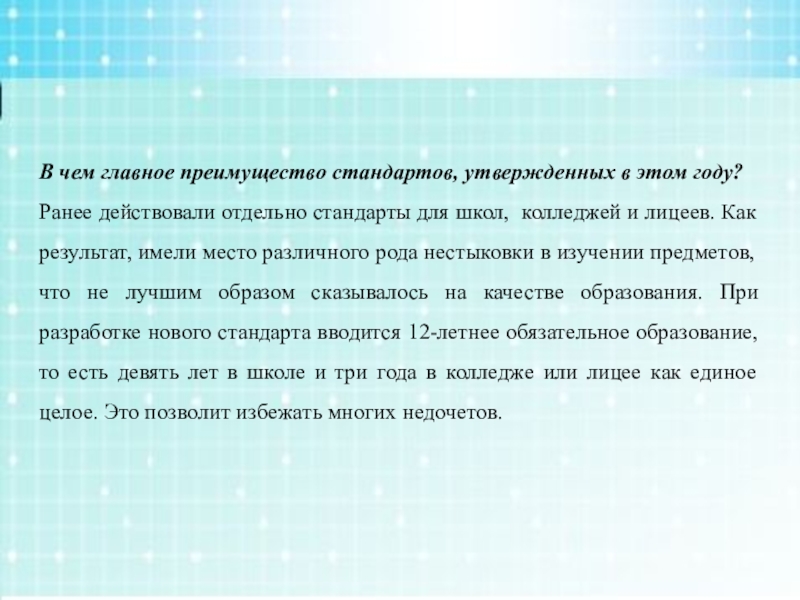 В чем главное преимущество стандартов, утвержденных в этом году?

Ранее действовали отдельно стандарты для школ, колледжей и лицеев. Как результат, имели место различного рода нестыковки в изучении предметов, что не лучшим образом сказывалось на качестве образования. При разработке нового стандарта вводится 12-летнее обязательное образование, то есть девять лет в школе и три года в колледже или лицее как единое целое. Это позволит избежать многих недочетов.